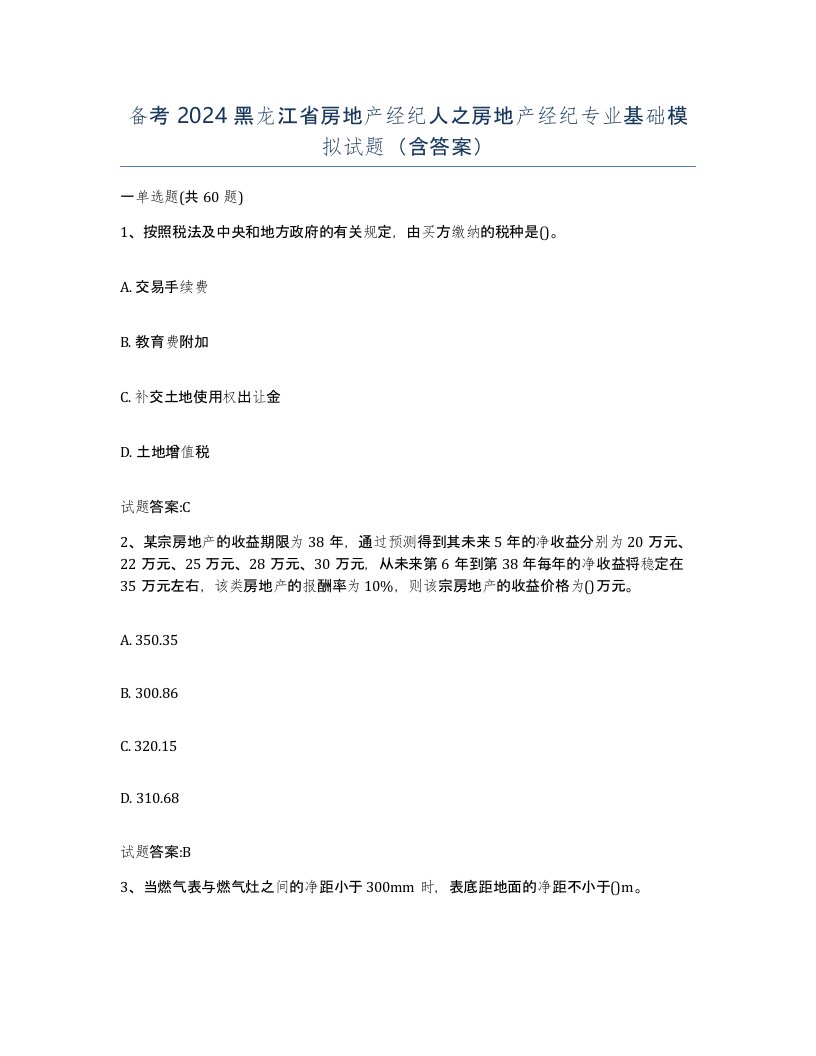 备考 2024 黑龙江省房地产经纪人之房地产经纪专业基础模拟试题（含答案）

一单选题(共 60 题)

1、按照税法及中央和地方政府的有关规定，由买方缴纳的税种是()。

A. 交易手续费

B. 教育费附加

C. 补交土地使用权出让金

D. 土地增值税

试题答案:C

2、某宗房地产的收益期限为 38 年，通过预测得到其未来 5 年的净收益分别为 20 万元、22 万元、25 万元、28 万元、30 万元，从未来第 6 年到第 38 年每年的净收益将稳定在 35 万元左右，该类房地产的报酬率为 10%，则该宗房地产的收益价格为()万元。

A. 350.35

B. 300.86

C. 320.15

D. 310.68

试题答案:B

3、当燃气表与燃气灶之间的净距小于 300mm 时，表底距地面的净距不小于()m。